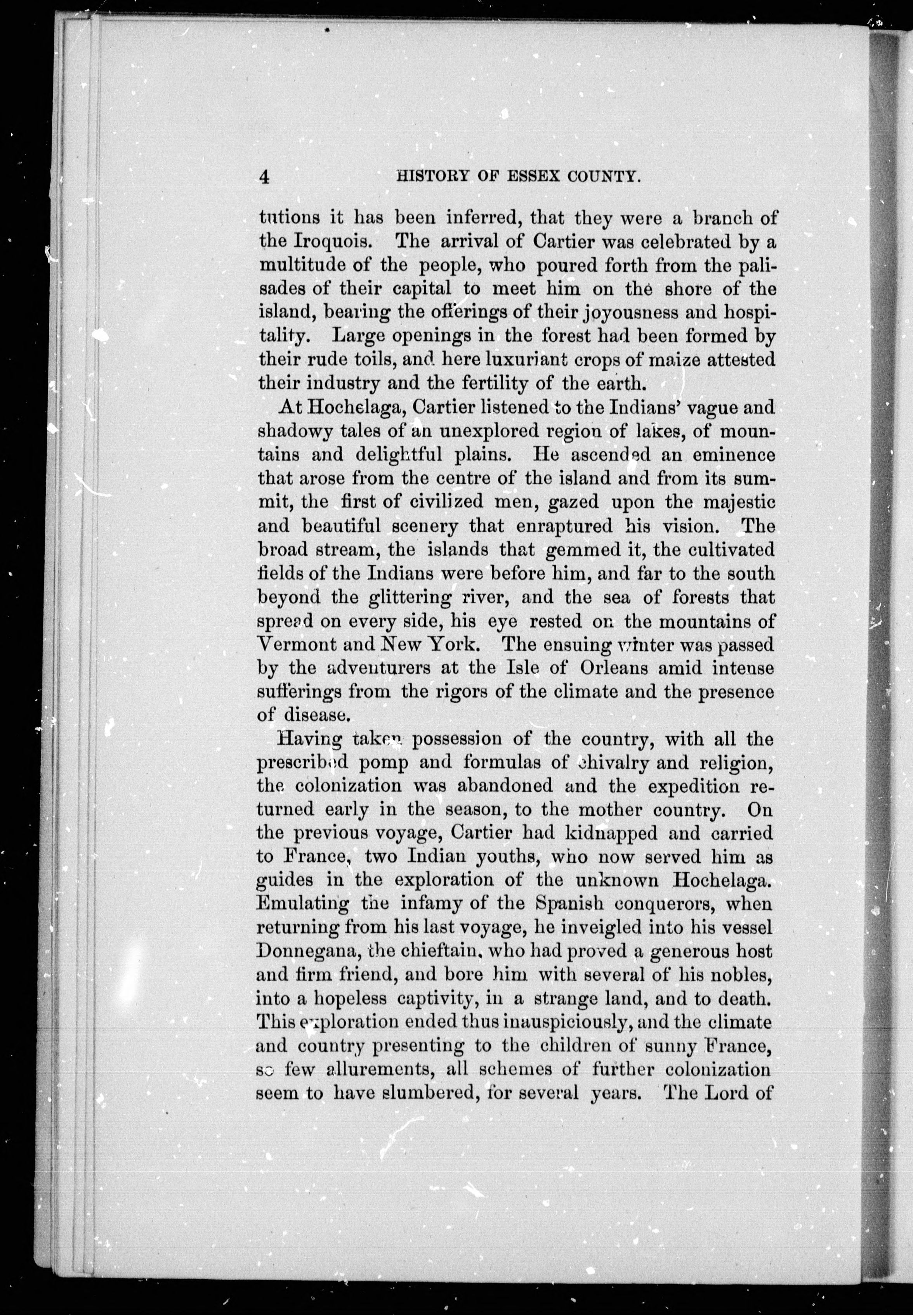 4 HISTORY OF ESSEX COUNTY.

tutions it has been inferred, that they were a branch of the Iroquois. The arrival of Cartier was celebrated by a multitude of the people, who poured forth from the palisades of their capital to meet him on the shore of the island, bearing the offerings of their joyousness and hospitality. Large openings in the forest had been formed by their rude toils, and here luxuriant crops of maize attested their industry and the fertility of the earth.

At Hochelaga, Cartier listened to the Indians' vague and shadowy tales of an unexplored region of lakes, of mountains and delightful plains. He ascended an eminence that arose from the centre of the island and from its summit, the first of civilized men, gazed upon the majestic and beautiful scenery that enraptured his vision. The broad stream, the islands that gemmed it, the cultivated fields of the Indians were before him, and far to the south beyond the glittering river, and the sea of forests that spread on every side, his eye rested on the mountains of Vermont and New York. The ensuing winter was passed by the adventurers at the Isle of Orleans amid intense sufferings from the rigors of the climate and the presence of disease.

Having taken possession of the country, with all the prescribed pomp and formulas of chivalry and religion, the colonization was abandoned and the expedition returned early in the season, to the mother country. On the previous voyage, Cartier had kidnapped and carried to France, two Indian youths, who now served him as guides in the exploration of the unknown Hochelaga. Emulating the infamy of the Spanish conquerors, when returning from his last voyage, he inveigled into his vessel Donnegana, the chieftain, who had proved a generous host and firm friend, and bore him with several of his nobles, into a hopeless captivity, in a strange land, and to death. This exploration ended thus inauspiciously, and the climate and country presenting to the children of sunny France, so few allurements, all schemes of further colonization seem to have slumbered, for several years. The Lord of